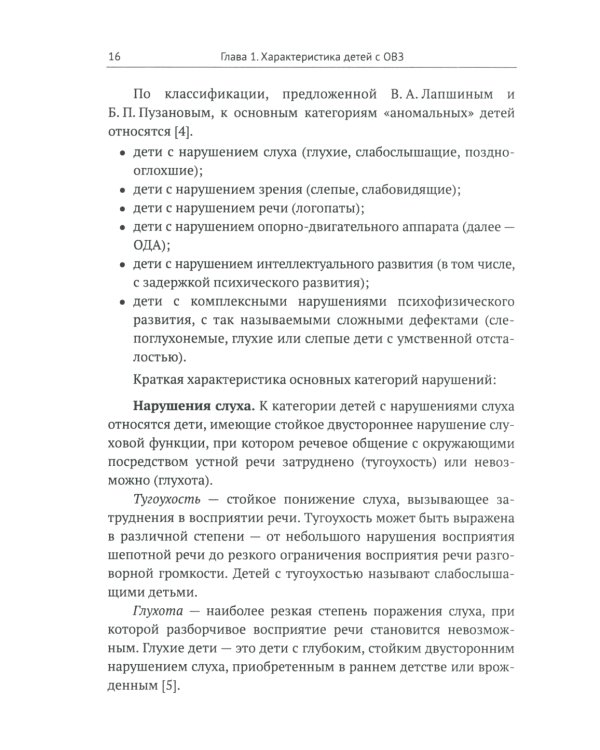 16 Глава 1. Характеристика детей с ОВЗ

По классификации, предложенной В. А. Лапшиным и Б. П. Пузановым, к основным категориям «аномальных» детей относятся [4].

• дети с нарушением слуха (глухие, слабослышащие, позднооглохшие);
• дети с нарушением зрения (слепые, слабовидящие);
• дети с нарушением речи (логопаты);
• дети с нарушением опорно-двигательного аппарата (далее — ОДА);
• дети с нарушением интеллектуального развития (в том числе, с задержкой психического развития);
• дети с комплексными нарушениями психофизического развития, с так называемыми сложными дефектами (слепоглухонемые, глухие или слепые дети с умственной отсталостью).

Краткая характеристика основных категорий нарушений:

Нарушения слуха. К категории детей с нарушениями слуха относятся дети, имеющие стойкое двустороннее нарушение слуховой функции, при котором речевое общение с окружающими посредством устной речи затруднено (тугоухость) или невозможно (глухота).

Тугоухость — стойкое понижение слуха, вызывающее затруднения в восприятии речи. Тугоухость может быть выражена в различной степени — от небольшого нарушения восприятия шепотной речи до резкого ограничения восприятия речи разговорной громкости. Детей с тугоухостью называют слабослышащими детьми.

Глухота — наиболее резкая степень поражения слуха, при которой разборчивое восприятие речи становится невозможным. Глухие дети — это дети с глубоким, стойким двусторонним нарушением слуха, приобретенным в раннем детстве или врожденным [5].